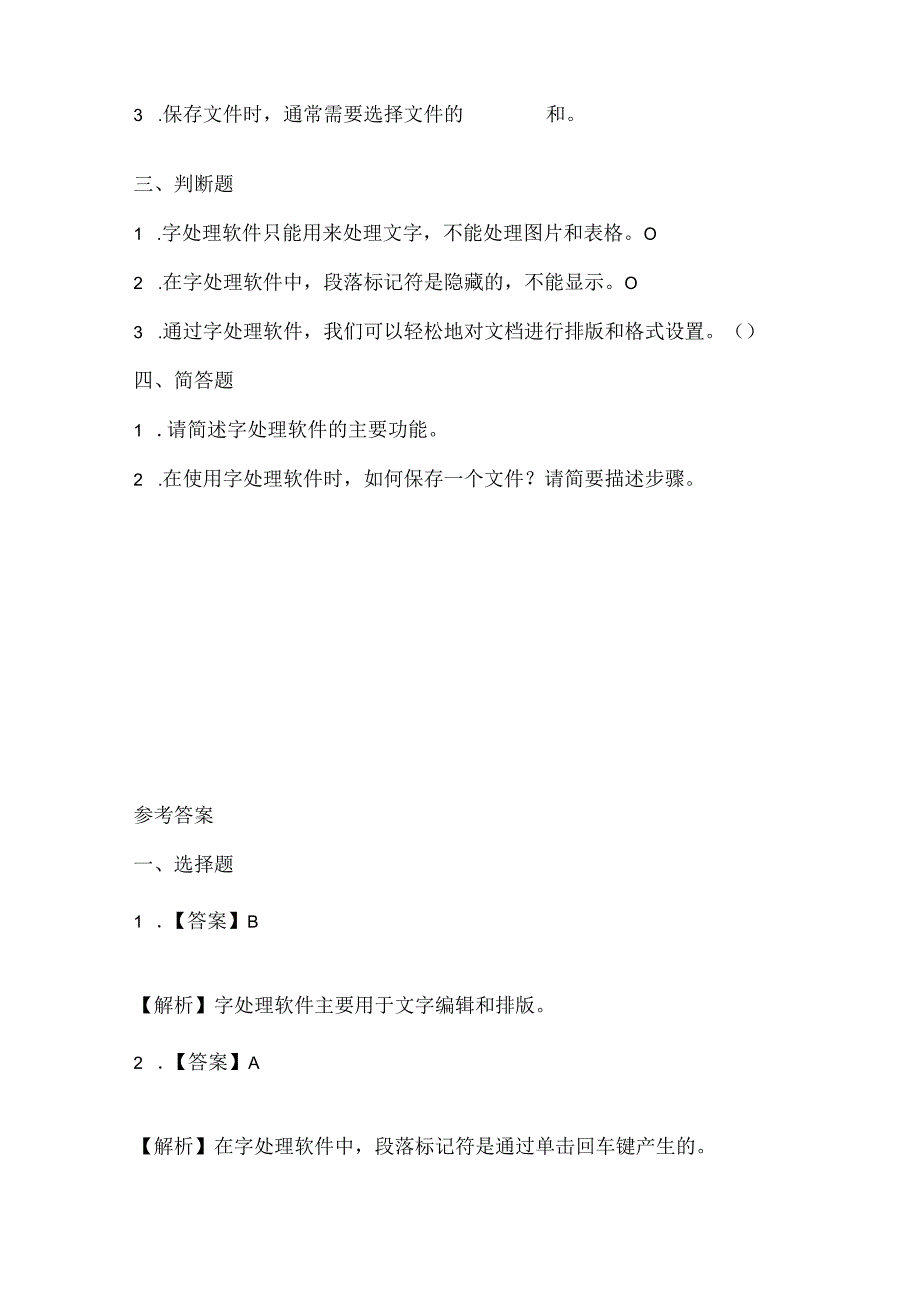 3 .保存文件时，通常需要选择文件的 和。

三、判断题

1 .字处理软件只能用来处理文字，不能处理图片和表格。O

2 .在字处理软件中，段落标记符是隐藏的，不能显示。O

3 .通过字处理软件，我们可以轻松地对文档进行排版和格式设置。()

四、简答题

1 .请简述字处理软件的主要功能。

2 .在使用字处理软件时，如何保存一个文件？请简要描述步骤。

参考答案

一、选择题

1 .【答案】B

【解析】字处理软件主要用于文字编辑和排版。

2 .【答案】A

【解析】在字处理软件中，段落标记符是通过单击回车键产生的。